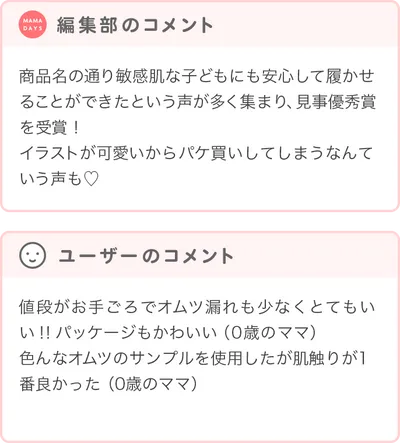 MAMA DAYS 編集部のコメント

商品名の通り敏感肌な子どもにも安心して履かせることができたという声が多く集まり、見事優秀賞を受賞！
イラストが可愛いからパケ買いしてしまうなんていう声も♡

ユーザーのコメント

値段がお手ごろでオムツ漏れも少なくとてもいい!! パッケージもかわいい（0歳のママ）
色んなオムツのサンプルを使用したが肌触りが1番良かった（0歳のママ）